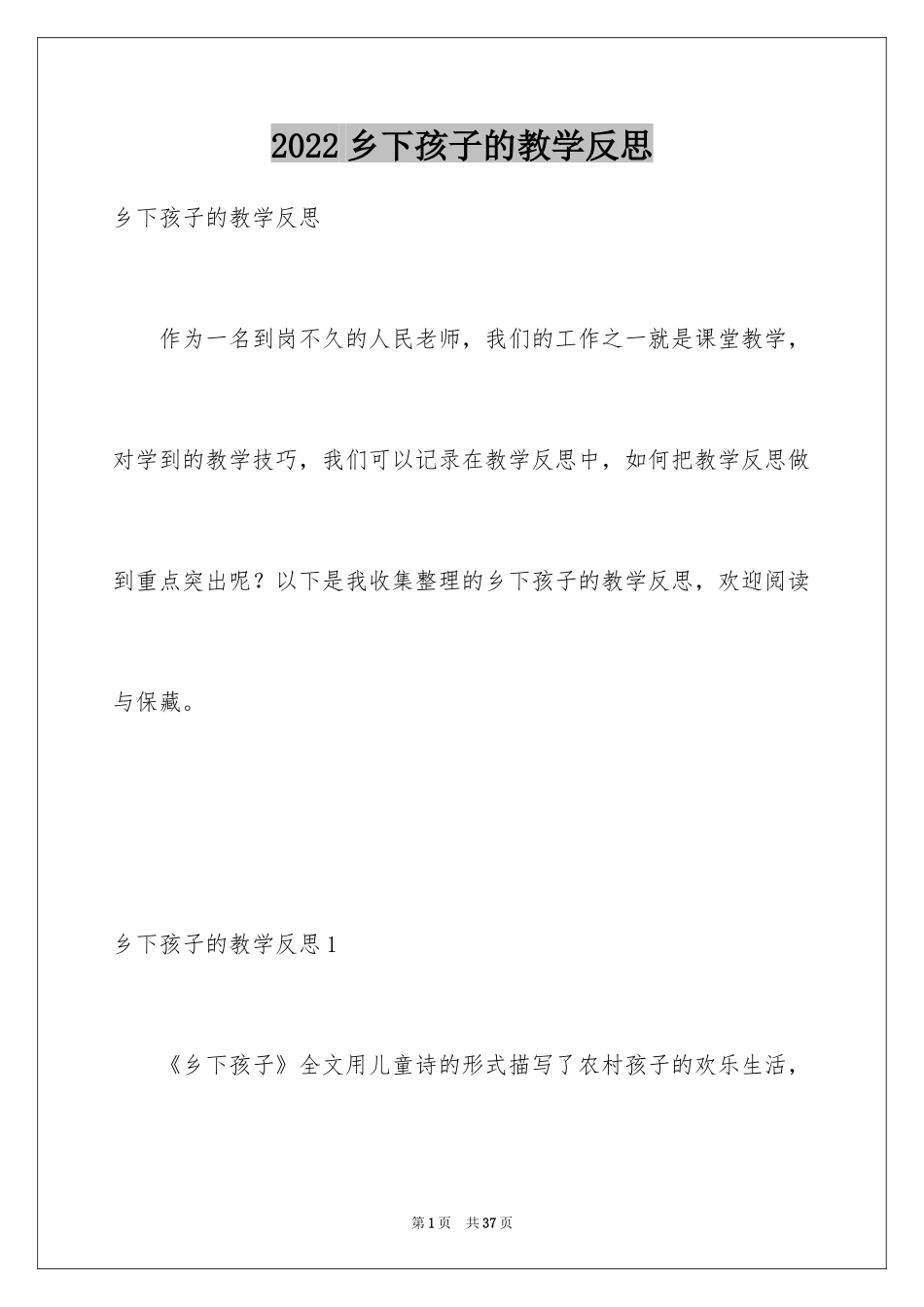 2022 乡下孩子的教学反思

乡下孩子的教学反思

作为一名到岗不久的人民老师，我们的工作之一就是课堂教学，对学到的教学技巧，我们可以记录在教学反思中，如何把教学反思做到重点突出呢？以下是我收集整理的乡下孩子的教学反思，欢迎阅读与保藏。

乡下孩子的教学反思 1

《乡下孩子》全文用儿童诗的形式描写了农村孩子的欢乐生活，

第 1 页　共 37 页